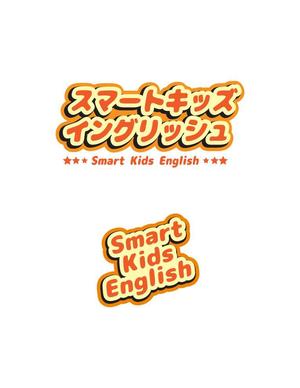 スマートキッズ
イングリッシュ
★★★ Smart Kids English ★★★

Smart
Kids
English